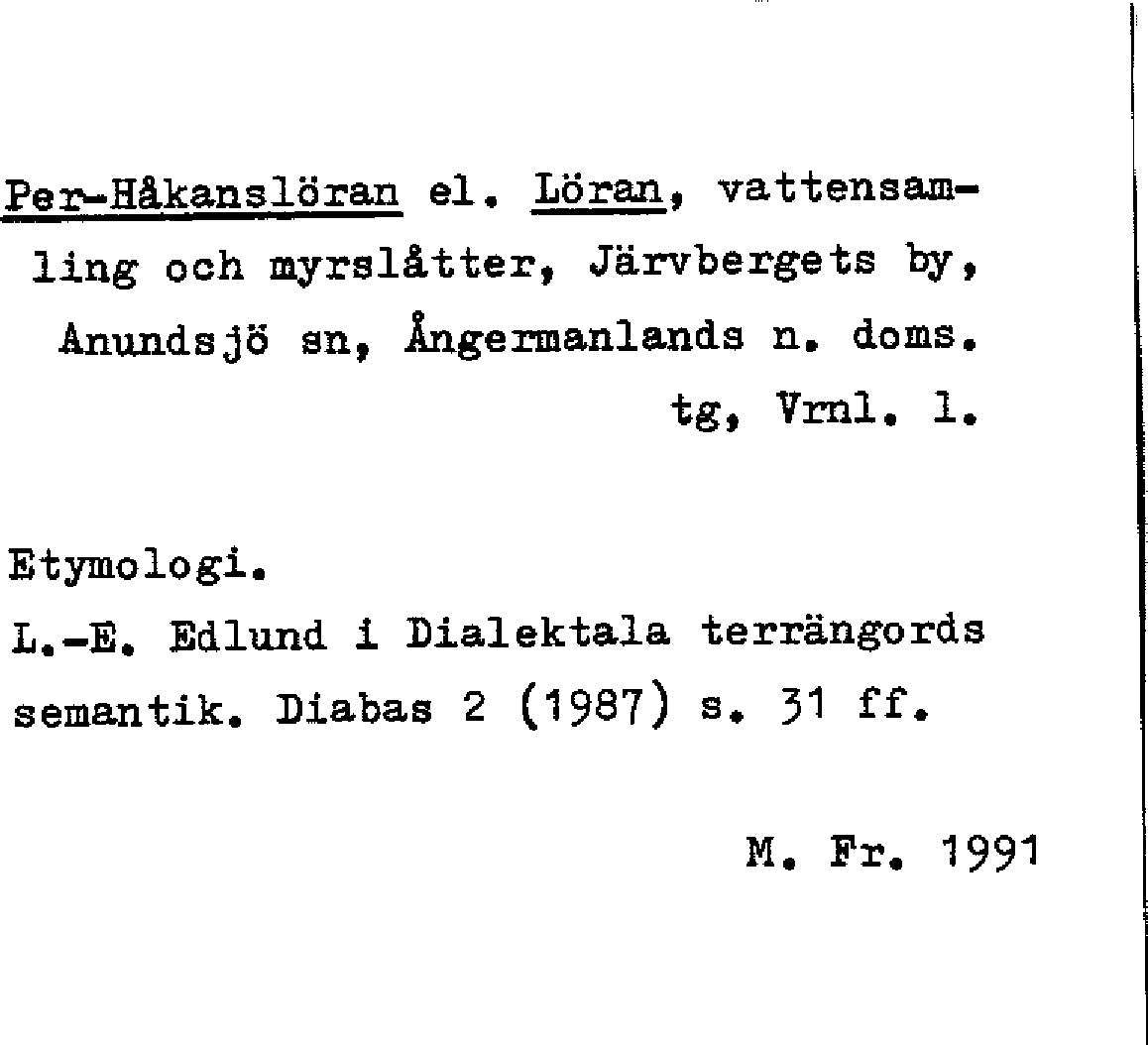 Per-Håkanslöran el. Löran, vattensamling och myrslåtter, Järvbergets by, Anundsjö sn, Ångermanlands n. doms. tg, Vrnl. l.

Etymologi.
L.-E. Edlund i Dialektala terrängords semantik. Diabas 2 (1987) s. 31 ff.

M. Fr. 1991